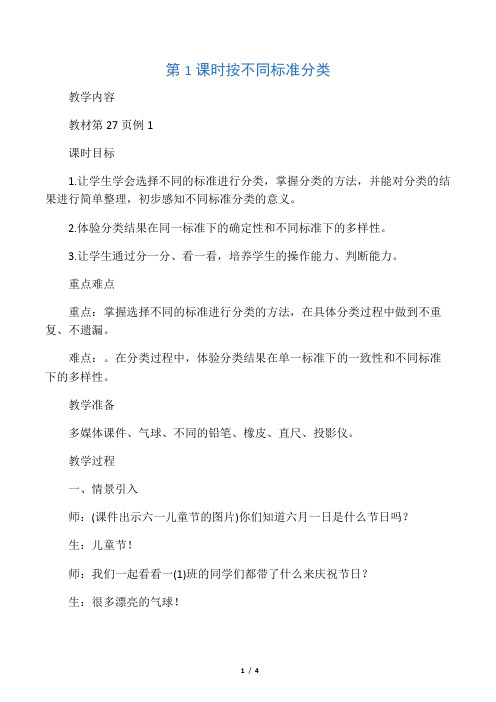 第 1 课时按不同标准分类

教学内容

教材第 27 页例 1

课时目标

1.让学生学会选择不同的标准进行分类，掌握分类的方法，并能对分类的结果进行简单整理，初步感知不同标准分类的意义。

2.体验分类结果在同一标准下的确定性和不同标准下的多样性。

3.让学生通过分一分、看一看，培养学生的操作能力、判断能力。

重点难点

重点：掌握选择不同的标准进行分类的方法，在具体分类过程中做到不重复、不遗漏。

难点：。在分类过程中，体验分类结果在单一标准下的一致性和不同标准下的多样性。

教学准备

多媒体课件、气球、不同的铅笔、橡皮、直尺、投影仪。

教学过程

一、情景引入

师：(课件出示六一儿童节的图片)你们知道六月一日是什么节日吗？

生：儿童节！

师：我们一起看看一(1)班的同学们都带了什么来庆祝节日？

生：很多漂亮的气球！

1 / 4